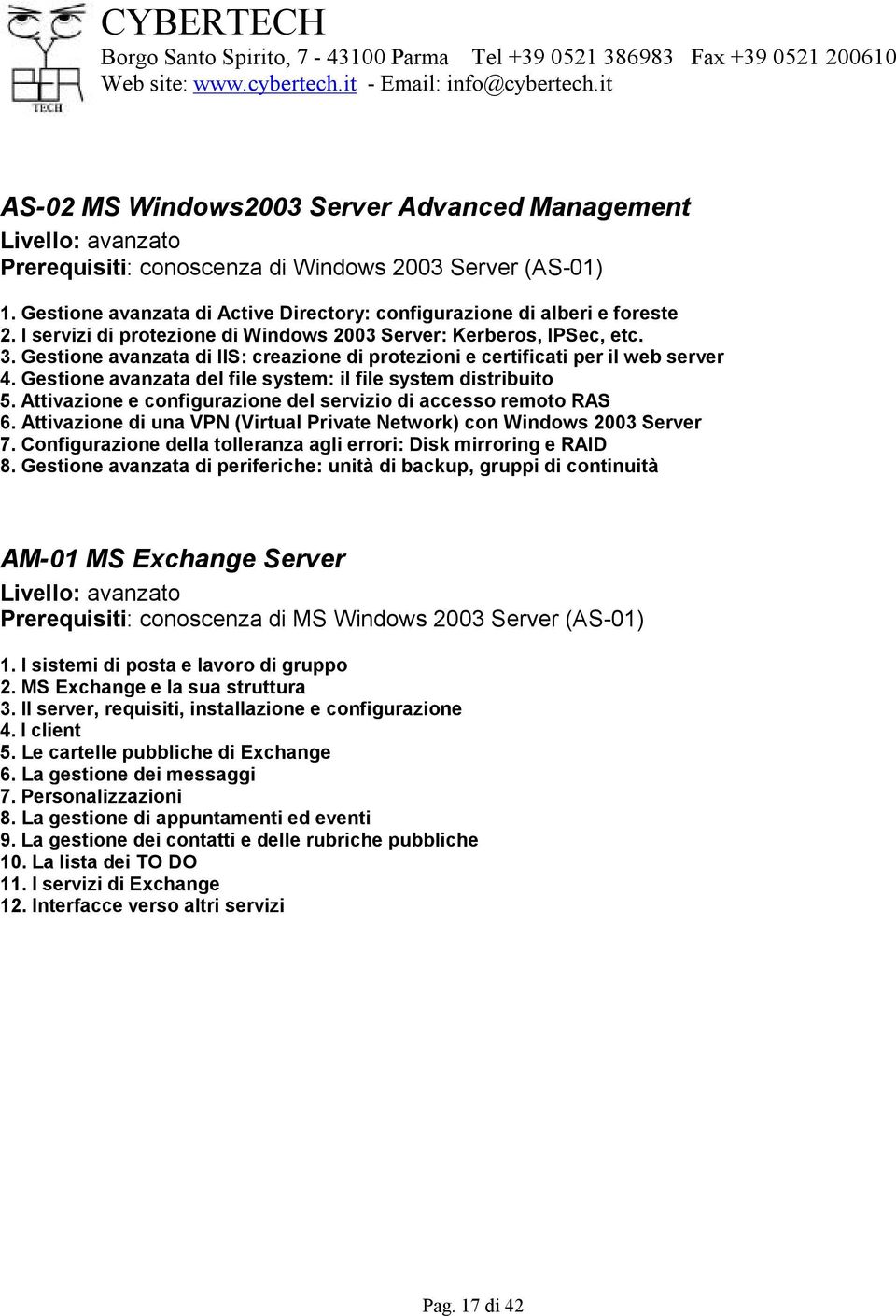 TECH

CYBERTECH
Borgo Santo Spirito, 7 - 43100 Parma Tel +39 0521 386983 Fax +39 0521 200610
Web site: www.cybertech.it - Email: info@cybertech.it

AS-02 MS Windows2003 Server Advanced Management
Livello: avanzato
Prerequisiti: conoscenza di Windows 2003 Server (AS-01)

1. Gestione avanzata di Active Directory: configurazione di alberi e foreste
2. I servizi di protezione di Windows 2003 Server: Kerberos, IPSec, etc.
3. Gestione avanzata di IIS: creazione di protezioni e certificati per il web server
4. Gestione avanzata del file system: il file system distribuito
5. Attivazione e configurazione del servizio di accesso remoto RAS
6. Attivazione di una VPN (Virtual Private Network) con Windows 2003 Server
7. Configurazione della tolleranza agli errori: Disk mirroring e RAID
8. Gestione avanzata di periferiche: unità di backup, gruppi di continuità

AM-01 MS Exchange Server
Livello: avanzato
Prerequisiti: conoscenza di MS Windows 2003 Server (AS-01)

1. I sistemi di posta e lavoro di gruppo
2. MS Exchange e la sua struttura
3. Il server, requisiti, installazione e configurazione
4. I client
5. Le cartelle pubbliche di Exchange
6. La gestione dei messaggi
7. Personalizzazioni
8. La gestione di appuntamenti ed eventi
9. La gestione dei contatti e delle rubriche pubbliche
10. La lista dei TO DO
11. I servizi di Exchange
12. Interfacce verso altri servizi

Pag. 17 di 42